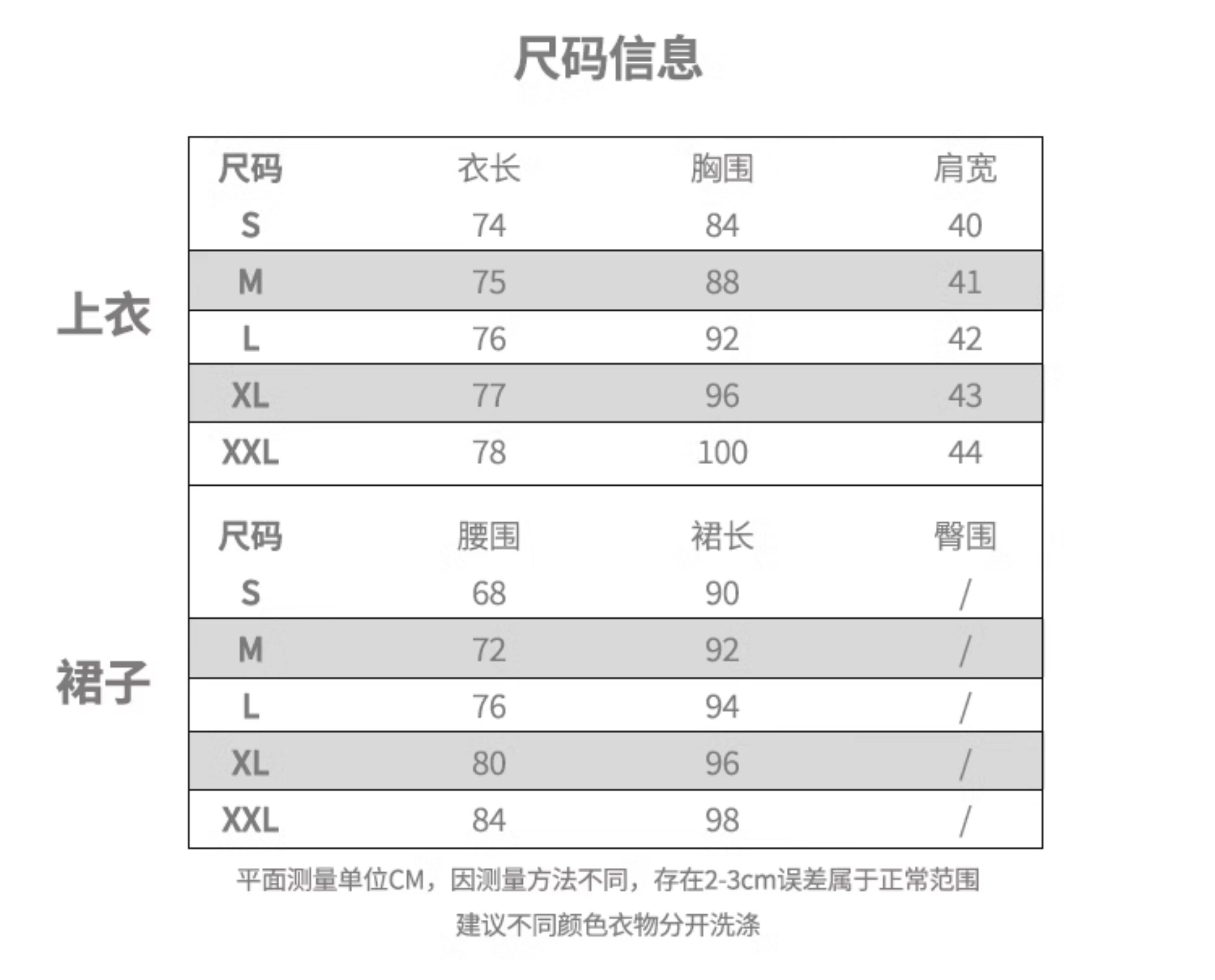 尺码信息

上衣

| 尺码 | 衣长 | 胸围 | 肩宽 |
|---|---|---|---|
| S | 74 | 84 | 40 |
| M | 75 | 88 | 41 |
| L | 76 | 92 | 42 |
| XL | 77 | 96 | 43 |
| XXL | 78 | 100 | 44 |

裙子

| 尺码 | 腰围 | 裙长 | 臀围 |
|---|---|---|---|
| S | 68 | 90 | / |
| M | 72 | 92 | / |
| L | 76 | 94 | / |
| XL | 80 | 96 | / |
| XXL | 84 | 98 | / |

平面测量单位CM，因测量方法不同，存在2-3cm误差属于正常范围

建议不同颜色衣物分开洗涤